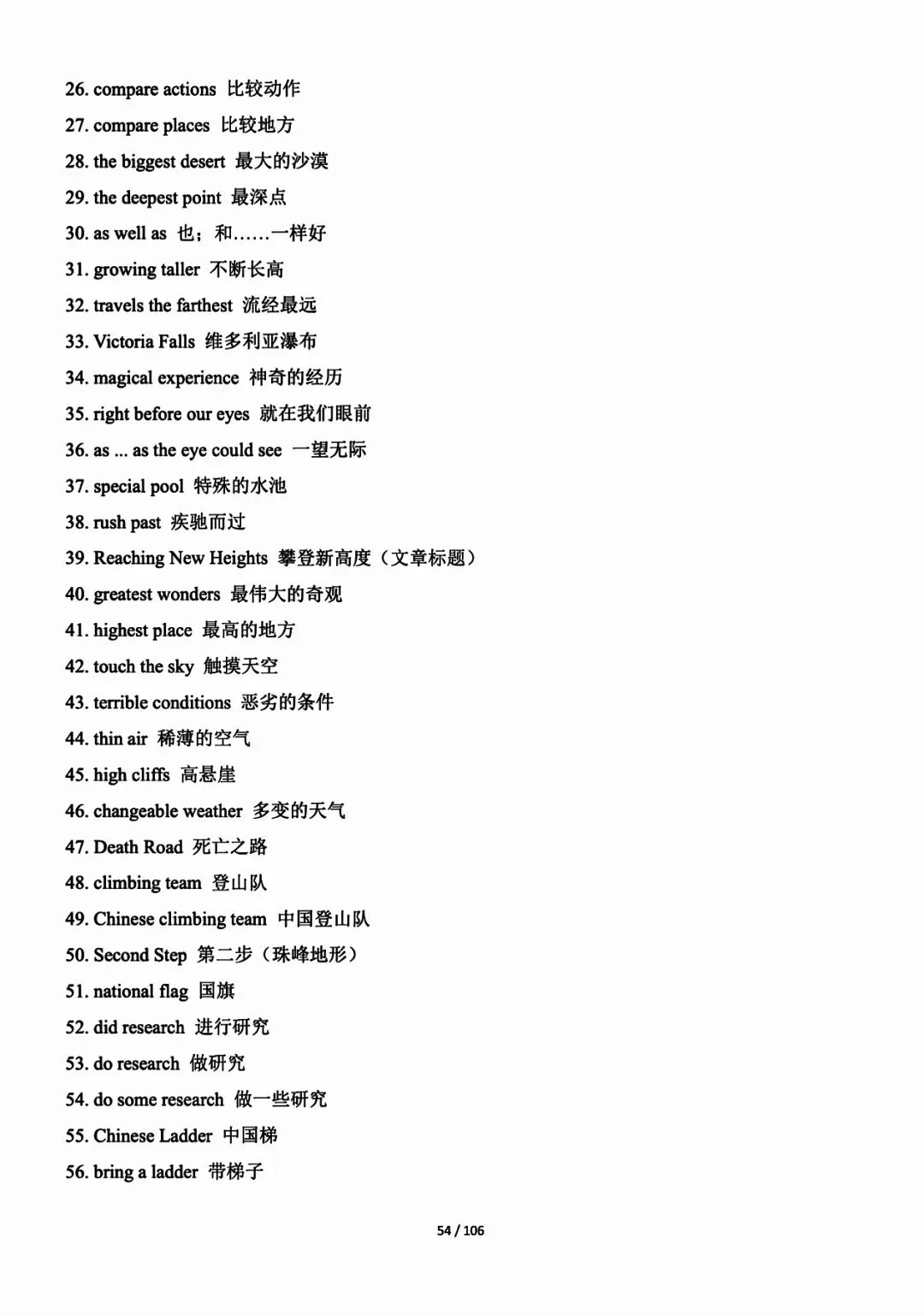 26. compare actions 比较动作

27. compare places 比较地方

28. the biggest desert 最大的沙漠

29. the deepest point 最深点

30. as well as 也；和……一样好

31. growing taller 不断长高

32. travels the farthest 流经最远

33. Victoria Falls 维多利亚瀑布

34. magical experience 神奇的经历

35. right before our eyes 就在我们眼前

36. as ... as the eye could see 一望无际

37. special pool 特殊的水池

38. rush past 疾驰而过

39. Reaching New Heights 攀登新高度（文章标题）

40. greatest wonders 最伟大的奇观

41. highest place 最高的地方

42. touch the sky 触摸天空

43. terrible conditions 恶劣的条件

44. thin air 稀薄的空气

45. high cliffs 高悬崖

46. changeable weather 多变的天气

47. Death Road 死亡之路

48. climbing team 登山队

49. Chinese climbing team 中国登山队

50. Second Step 第二步（珠峰地形）

51. national flag 国旗

52. did research 进行研究

53. do research 做研究

54. do some research 做一些研究

55. Chinese Ladder 中国梯

56. bring a ladder 带梯子

54 / 106